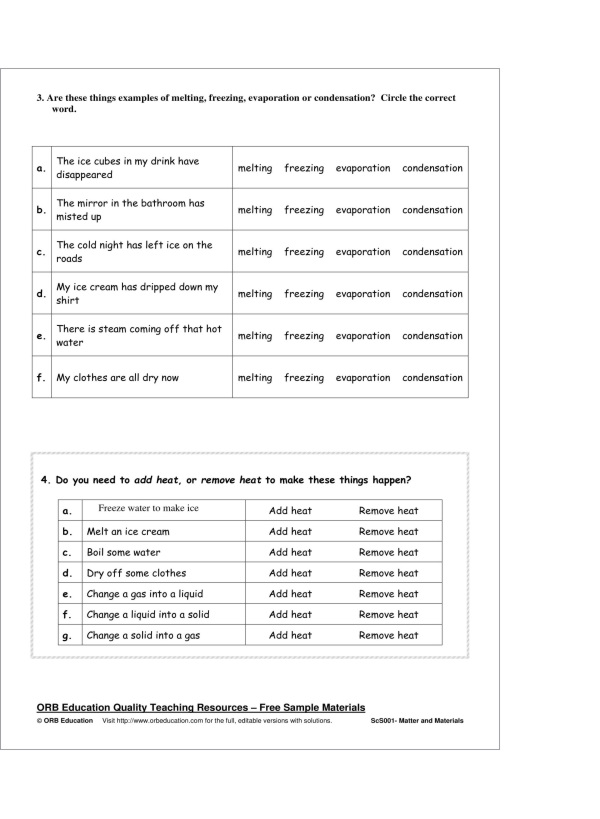 3. Are these things examples of melting, freezing, evaporation or condensation? Circle the correct word.

| a. | The ice cubes in my drink have disappeared | melting freezing evaporation condensation |
|---|---|---|
| b. | The mirror in the bathroom has misted up | melting freezing evaporation condensation |
| c. | The cold night has left ice on the roads | melting freezing evaporation condensation |
| d. | My ice cream has dripped down my shirt | melting freezing evaporation condensation |
| e. | There is steam coming off that hot water | melting freezing evaporation condensation |
| f. | My clothes are all dry now | melting freezing evaporation condensation |

4. Do you need to add heat, or remove heat to make these things happen?

| a. | Freeze water to make ice | Add heat | Remove heat |
|---|---|---|---|
| b. | Melt an ice cream | Add heat | Remove heat |
| c. | Boil some water | Add heat | Remove heat |
| d. | Dry off some clothes | Add heat | Remove heat |
| e. | Change a gas into a liquid | Add heat | Remove heat |
| f. | Change a liquid into a solid | Add heat | Remove heat |
| g. | Change a solid into a gas | Add heat | Remove heat |

ORB Education Quality Teaching Resources – Free Sample Materials
© ORB Education Visit http://www.orbeducation.com for the full, editable versions with solutions. ScS001- Matter and Materials